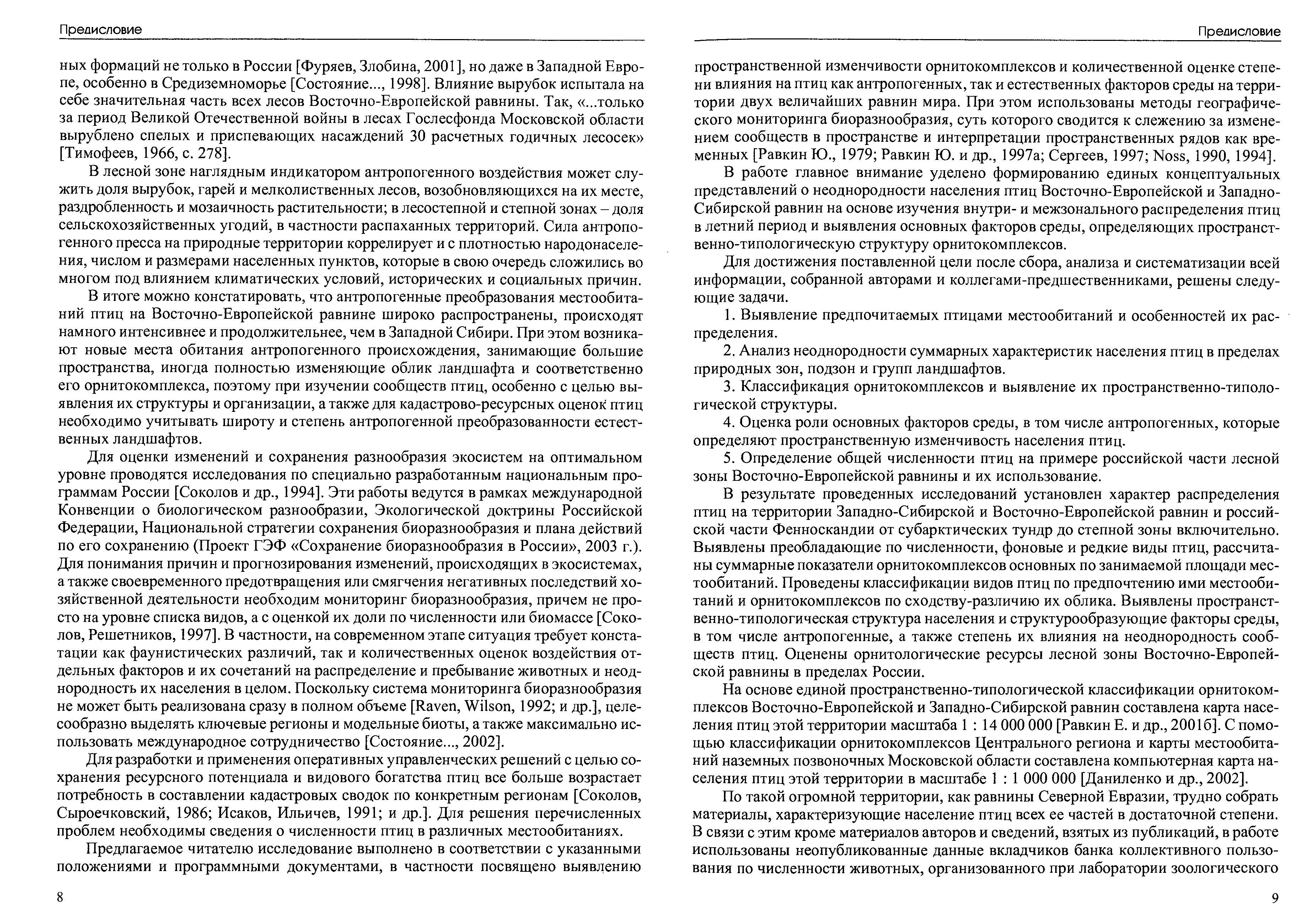 Предисловие

ных формаций не только в России [Фуряев, Злобина, 2001], но даже в Западной Европе, особенно в Средиземноморье [Состояние..., 1998]. Влияние вырубок испытала на себе значительная часть всех лесов Восточно-Европейской равнины. Так, «...только за период Великой Отечественной войны в лесах Гослесфонда Московской области вырублено спелых и приспевающих насаждений 30 расчетных годичных лесосек» [Тимофеев, 1966, с. 278].

В лесной зоне наглядным индикатором антропогенного воздействия может служить доля вырубок, гарей и мелколиственных лесов, возобновляющихся на их месте, раздробленность и мозаичность растительности; в лесостепной и степной зонах – доля сельскохозяйственных угодий, в частности распаханных территорий. Сила антропогенного пресса на природные территории коррелирует и с плотностью народонаселения, числом и размерами населенных пунктов, которые в свою очередь сложились во многом под влиянием климатических условий, исторических и социальных причин.

В итоге можно констатировать, что антропогенные преобразования местообитаний птиц на Восточно-Европейской равнине широко распространены, происходят намного интенсивнее и продолжительнее, чем в Западной Сибири. При этом возникают новые места обитания антропогенного происхождения, занимающие большие пространства, иногда полностью изменяющие облик ландшафта и соответственно его орнитокомплекса, поэтому при изучении сообществ птиц, особенно с целью выявления их структуры и организации, а также для кадастрово-ресурсных оценок птиц необходимо учитывать широту и степень антропогенной преобразованности естественных ландшафтов.

Для оценки изменений и сохранения разнообразия экосистем на оптимальном уровне проводятся исследования по специально разработанным национальным программам России [Соколов и др., 1994]. Эти работы ведутся в рамках международной Конвенции о биологическом разнообразии, Экологической доктрины Российской Федерации, Национальной стратегии сохранения биоразнообразия и плана действий по его сохранению (Проект ГЭФ «Сохранение биоразнообразия в России», 2003 г.). Для понимания причин и прогнозирования изменений, происходящих в экосистемах, а также своевременного предотвращения или смягчения негативных последствий хозяйственной деятельности необходим мониторинг биоразнообразия, причем не просто на уровне списка видов, а с оценкой их доли по численности или биомассе [Соколов, Решетников, 1997]. В частности, на современном этапе ситуация требует констатации как фаунистических различий, так и количественных оценок воздействия отдельных факторов и их сочетаний на распределение и пребывание животных и неоднородность их населения в целом. Поскольку система мониторинга биоразнообразия не может быть реализована сразу в полном объеме [Raven, Wilson, 1992; и др.], целесообразно выделять ключевые регионы и модельные биоты, а также максимально использовать международное сотрудничество [Состояние..., 2002].

Для разработки и применения оперативных управленческих решений с целью сохранения ресурсного потенциала и видового богатства птиц все больше возрастает потребность в составлении кадастровых сводок по конкретным регионам [Соколов, Сыроечковский, 1986; Исаков, Ильичев, 1991; и др.]. Для решения перечисленных проблем необходимы сведения о численности птиц в различных местообитаниях.

Предлагаемое читателю исследование выполнено в соответствии с указанными положениями и программными документами, в частности посвящено выявлению

8

Предисловие

пространственной изменчивости орнитокомплексов и количественной оценке степени влияния на птиц как антропогенных, так и естественных факторов среды на территории двух величайших равнин мира. При этом использованы методы географического мониторинга биоразнообразия, суть которого сводится к слежению за изменением сообществ в пространстве и интерпретации пространственных рядов как временных [Равкин Ю., 1979; Равкин Ю. и др., 1997а; Сергеев, 1997; Noss, 1990, 1994].

В работе главное внимание уделено формированию единых концептуальных представлений о неоднородности населения птиц Восточно-Европейской и Западно-Сибирской равнин на основе изучения внутри- и межзонального распределения птиц в летний период и выявления основных факторов среды, определяющих пространственно-типологическую структуру орнитокомплексов.

Для достижения поставленной цели после сбора, анализа и систематизации всей информации, собранной авторами и коллегами-предшественниками, решены следующие задачи.

1. Выявление предпочитаемых птицами местообитаний и особенностей их распределения.

2. Анализ неоднородности суммарных характеристик населения птиц в пределах природных зон, подзон и групп ландшафтов.

3. Классификация орнитокомплексов и выявление их пространственно-типологической структуры.

4. Оценка роли основных факторов среды, в том числе антропогенных, которые определяют пространственную изменчивость населения птиц.

5. Определение общей численности птиц на примере российской части лесной зоны Восточно-Европейской равнины и их использование.

В результате проведенных исследований установлен характер распределения птиц на территории Западно-Сибирской и Восточно-Европейской равнин и российской части Фенноскандии от субарктических тундр до степной зоны включительно. Выявлены преобладающие по численности, фоновые и редкие виды птиц, рассчитаны суммарные показатели орнитокомплексов основных по занимаемой площади местообитаний. Проведены классификации видов птиц по предпочтению ими местообитаний и орнитокомплексов по сходству-различию их облика. Выявлены пространственно-типологическая структура населения и структурообразующие факторы среды, в том числе антропогенные, а также степень их влияния на неоднородность сообществ птиц. Оценены орнитологические ресурсы лесной зоны Восточно-Европейской равнины в пределах России.

На основе единой пространственно-типологической классификации орнитокомплексов Восточно-Европейской и Западно-Сибирской равнин составлена карта населения птиц этой территории масштаба 1 : 14 000 000 [Равкин Е. и др., 2001б]. С помощью классификации орнитокомплексов Центрального региона и карты местообитаний наземных позвоночных Московской области составлена компьютерная карта населения птиц этой территории в масштабе 1 : 1 000 000 [Даниленко и др., 2002].

По такой огромной территории, как равнины Северной Евразии, трудно собрать материалы, характеризующие население птиц всех ее частей в достаточной степени. В связи с этим кроме материалов авторов и сведений, взятых из публикаций, в работе использованы неопубликованные данные вкладчиков банка коллективного пользования по численности животных, организованного при лаборатории зоологического

9